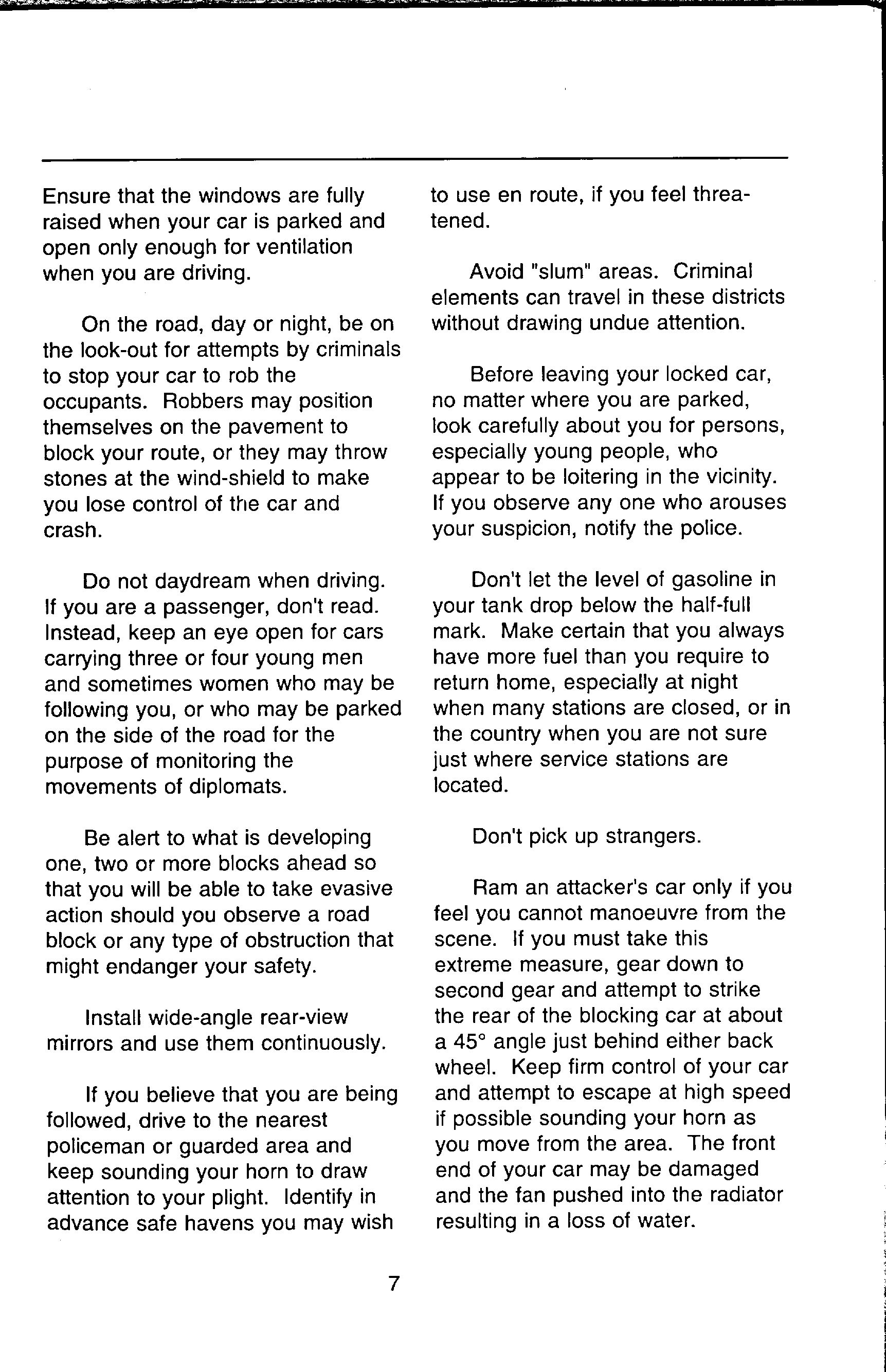 Ensure that the windows are fully raised when your car is parked and open only enough for ventilation when you are driving.

On the road, day or night, be on the look-out for attempts by criminals to stop your car to rob the occupants. Robbers may position themselves on the pavement to block your route, or they may throw stones at the wind-shield to make you lose control of the car and crash.

Do not daydream when driving. If you are a passenger, don't read. Instead, keep an eye open for cars carrying three or four young men and sometimes women who may be following you, or who may be parked on the side of the road for the purpose of monitoring the movements of diplomats.

Be alert to what is developing one, two or more blocks ahead so that you will be able to take evasive action should you observe a road block or any type of obstruction that might endanger your safety.

Install wide-angle rear-view mirrors and use them continuously.

If you believe that you are being followed, drive to the nearest policeman or guarded area and keep sounding your horn to draw attention to your plight. Identify in advance safe havens you may wish to use en route, if you feel threatened.

Avoid "slum" areas. Criminal elements can travel in these districts without drawing undue attention.

Before leaving your locked car, no matter where you are parked, look carefully about you for persons, especially young people, who appear to be loitering in the vicinity. If you observe any one who arouses your suspicion, notify the police.

Don't let the level of gasoline in your tank drop below the half-full mark. Make certain that you always have more fuel than you require to return home, especially at night when many stations are closed, or in the country when you are not sure just where service stations are located.

Don't pick up strangers.

Ram an attacker's car only if you feel you cannot manoeuvre from the scene. If you must take this extreme measure, gear down to second gear and attempt to strike the rear of the blocking car at about a 45° angle just behind either back wheel. Keep firm control of your car and attempt to escape at high speed if possible sounding your horn as you move from the area. The front end of your car may be damaged and the fan pushed into the radiator resulting in a loss of water.

7